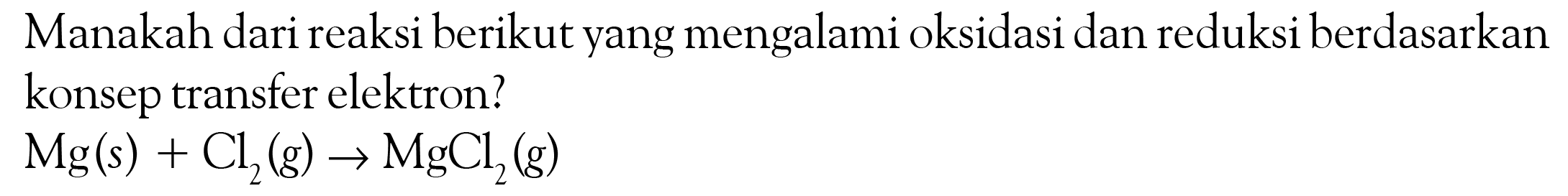 Manakah dari reaksi berikut yang mengalami oksidasi dan reduksi berdasarkan konsep transfer elektron?

$Mg(s) + Cl_2(g) \rightarrow MgCl_2(g)$